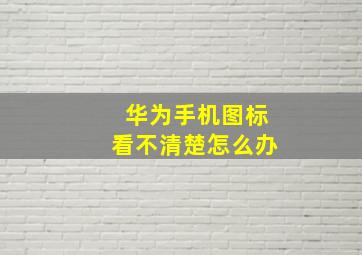 华为手机图标
看不清楚怎么办